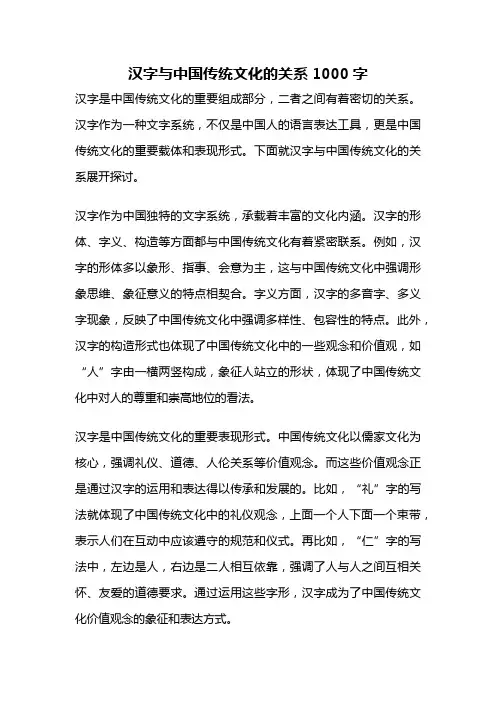 汉字与中国传统文化的关系 1000 字

汉字是中国传统文化的重要组成部分，二者之间有着密切的关系。汉字作为一种文字系统，不仅是中国人的语言表达工具，更是中国传统文化的重要载体和表现形式。下面就汉字与中国传统文化的关系展开探讨。

汉字作为中国独特的文字系统，承载着丰富的文化内涵。汉字的形体、字义、构造等方面都与中国传统文化有着紧密联系。例如，汉字的形体多以象形、指事、会意为主，这与中国传统文化中强调形象思维、象征意义的特点相契合。字义方面，汉字的多音字、多义字现象，反映了中国传统文化中强调多样性、包容性的特点。此外，汉字的构造形式也体现了中国传统文化中的一些观念和价值观，如“人”字由一横两竖构成，象征人站立的形状，体现了中国传统文化中对人的尊重和崇高地位的看法。

汉字是中国传统文化的重要表现形式。中国传统文化以儒家文化为核心，强调礼仪、道德、人伦关系等价值观念。而这些价值观念正是通过汉字的运用和表达得以传承和发展的。比如，“礼”字的写法就体现了中国传统文化中的礼仪观念，上面一个人下面一个束带，表示人们在互动中应该遵守的规范和仪式。再比如，“仁”字的写法中，左边是人，右边是二人相互依靠，强调了人与人之间互相关怀、友爱的道德要求。通过运用这些字形，汉字成为了中国传统文化价值观念的象征和表达方式。